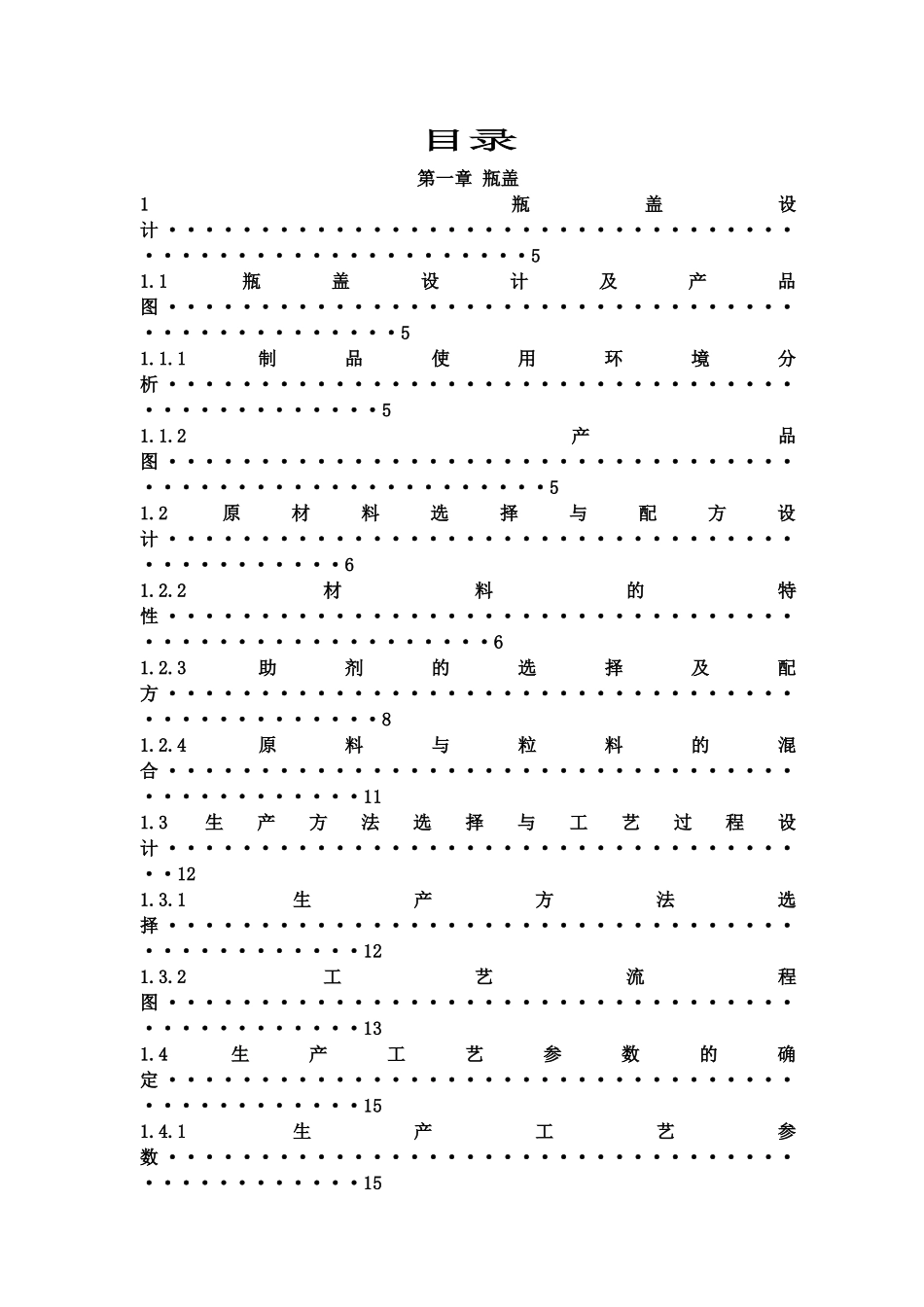 目录

第一章 瓶盖

1 瓶盖设计 5

1.1 瓶盖设计及产品图 5

1.1.1 制品使用环境分析 5

1.1.2 产品图 5

1.2 原材料选择与配方设计 6

1.2.2 材料的特性 6

1.2.3 助剂的选择及配方 8

1.2.4 原料与粒料的混合 11

1.3 生产方法选择与工艺过程设计 12

1.3.1 生产方法选择 12

1.3.2 工艺流程图 13

1.4 生产工艺参数的确定 15

1.4.1 生产工艺参数 15